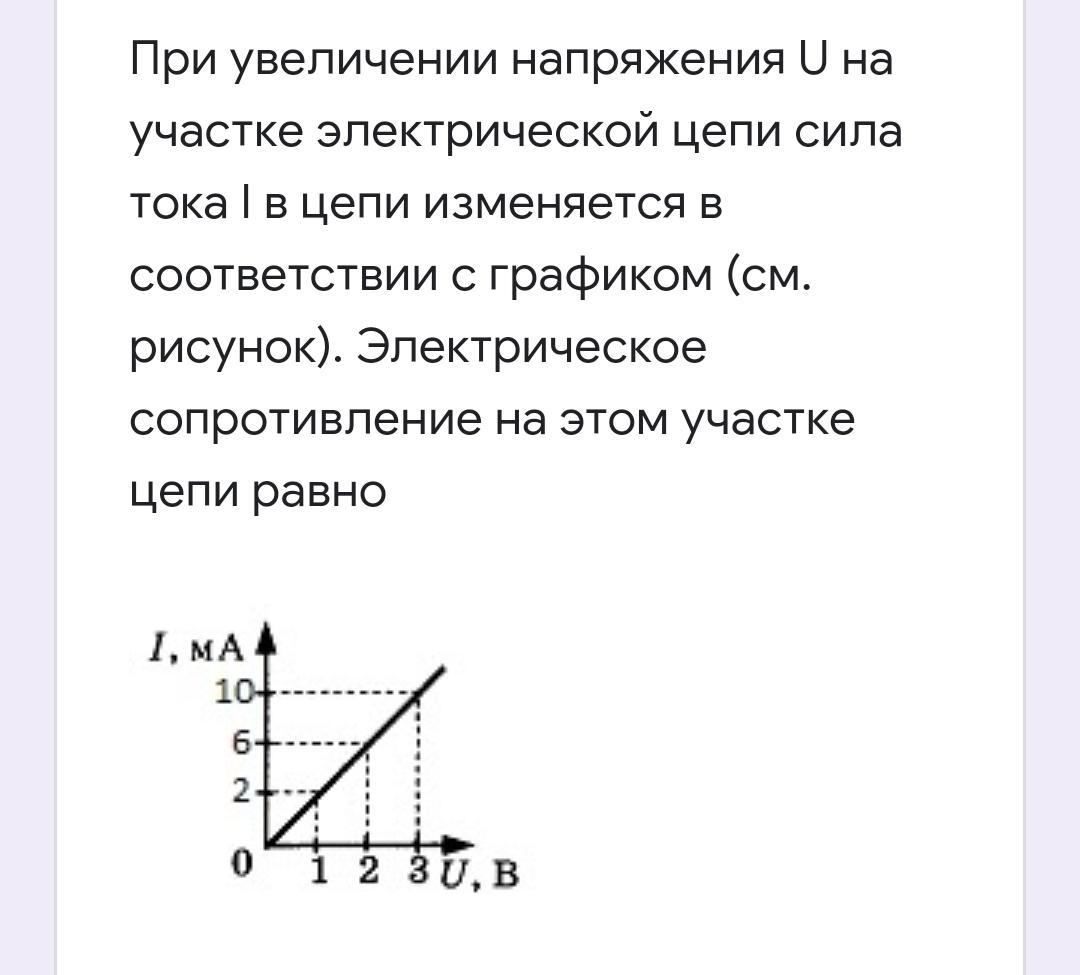 При увеличении напряжения U на участке электрической цепи сила тока I в цепи изменяется в соответствии с графиком (см. рисунок). Электрическое сопротивление на этом участке цепи равно

$I$, мА
10
6
2
0
1 2 3 $U$, В